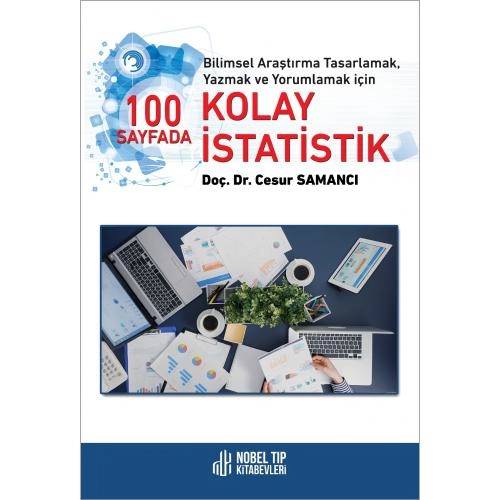 Bilimsel Araştırma Tasarlamak, Yazmak ve Yorumlamak için

100 SAYFADA

KOLAY İSTATİSTİK

Doç. Dr. Cesur SAMANCI

NOBEL TIP KİTABEVLERİ